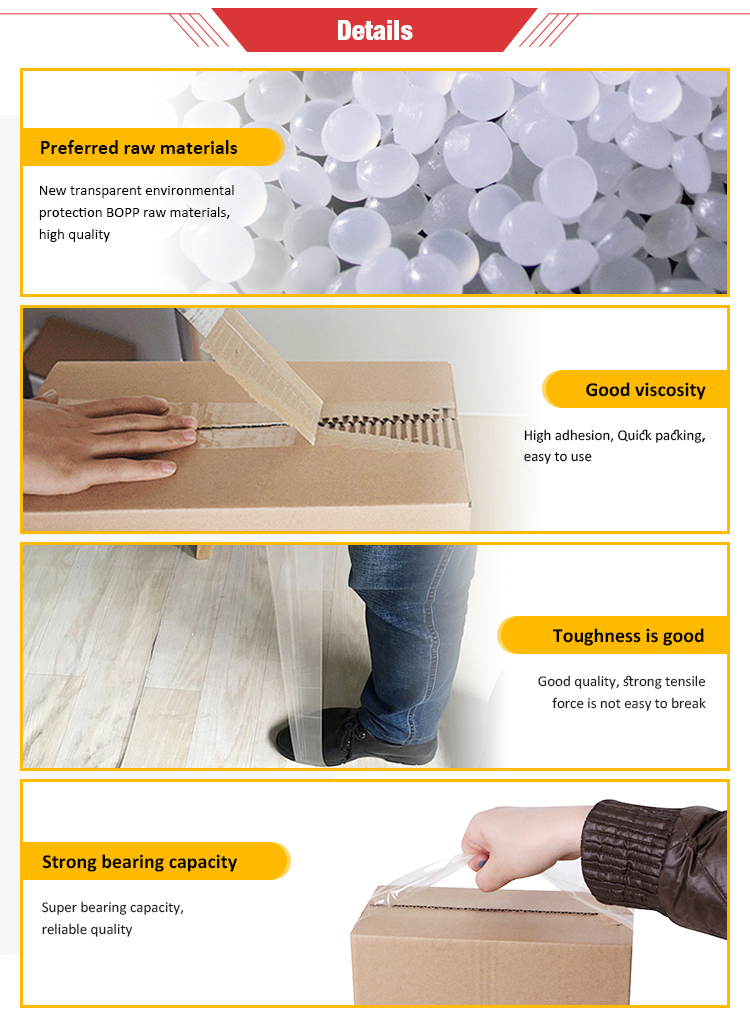 Details

Preferred raw materials

New transparent environmental protection BOPP raw materials, high quality

Good viscosity

High adhesion, Quick packing, easy to use

Toughness is good

Good quality, strong tensile force is not easy to break

Strong bearing capacity

Super bearing capacity, reliable quality